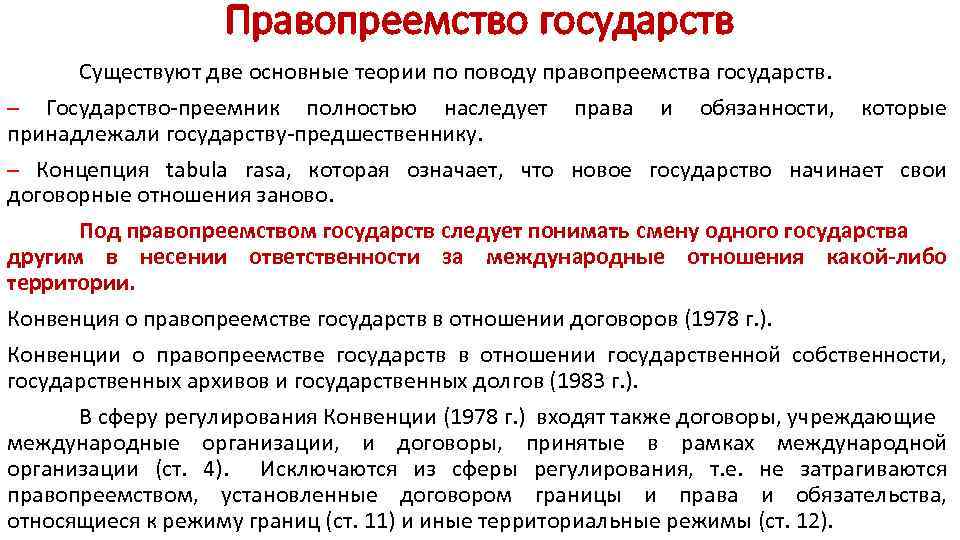 Правопреемство государств

Существуют две основные теории по поводу правопреемства государств.

– Государство-преемник полностью наследует права и обязанности, которые принадлежали государству-предшественнику.

– Концепция tabula rasa, которая означает, что новое государство начинает свои договорные отношения заново.

Под правопреемством государств следует понимать смену одного государства другим в несении ответственности за международные отношения какой-либо территории.

Конвенция о правопреемстве государств в отношении договоров (1978 г.).

Конвенции о правопреемстве государств в отношении государственной собственности, государственных архивов и государственных долгов (1983 г.).

В сферу регулирования Конвенции (1978 г.) входят также договоры, учреждающие международные организации, и договоры, принятые в рамках международной организации (ст. 4). Исключаются из сферы регулирования, т.е. не затрагиваются правопреемством, установленные договором границы и права и обязательства, относящиеся к режиму границ (ст. 11) и иные территориальные режимы (ст. 12).